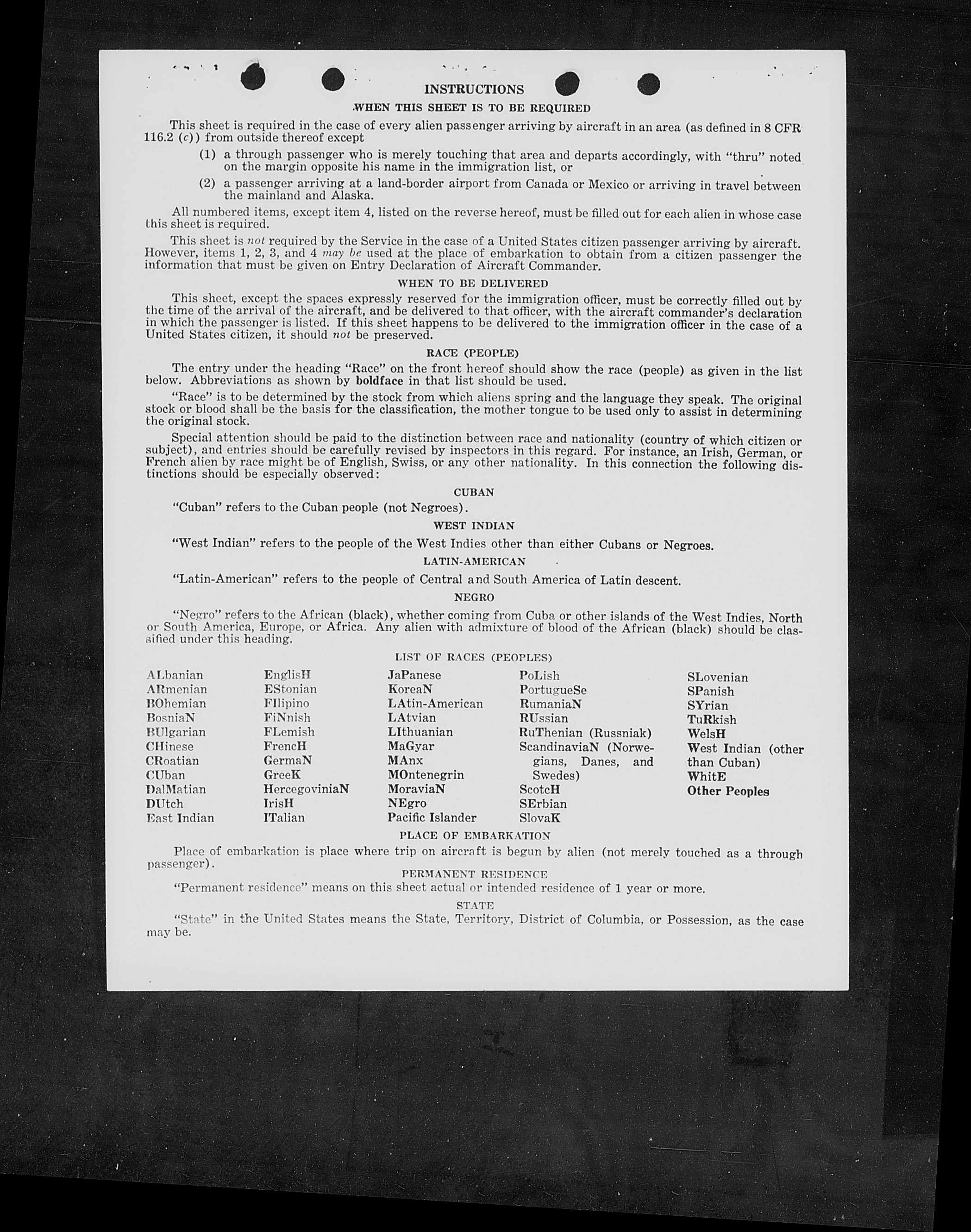 INSTRUCTIONS

WHEN THIS SHEET IS TO BE REQUIRED

This sheet is required in the case of every alien passenger arriving by aircraft in an area (as defined in 8 CFR 116.2 (c)) from outside thereof except

(1) a through passenger who is merely touching that area and departs accordingly, with "thru" noted on the margin opposite his name in the immigration list, or

(2) a passenger arriving at a land-border airport from Canada or Mexico or arriving in travel between the mainland and Alaska.

All numbered items, except item 4, listed on the reverse hereof, must be filled out for each alien in whose case this sheet is required.

This sheet is not required by the Service in the case of a United States citizen passenger arriving by aircraft. However, items 1, 2, 3, and 4 may be used at the place of embarkation to obtain from a citizen passenger the information that must be given on Entry Declaration of Aircraft Commander.

WHEN TO BE DELIVERED

This sheet, except the spaces expressly reserved for the immigration officer, must be correctly filled out by the time of the arrival of the aircraft, and be delivered to that officer, with the aircraft commander's declaration in which the passenger is listed. If this sheet happens to be delivered to the immigration officer in the case of a United States citizen, it should not be preserved.

RACE (PEOPLE)

The entry under the heading "Race" on the front hereof should show the race (people) as given in the list below. Abbreviations as shown by boldface in that list should be used.

"Race" is to be determined by the stock from which aliens spring and the language they speak. The original stock or blood shall be the basis for the classification, the mother tongue to be used only to assist in determining the original stock.

Special attention should be paid to the distinction between race and nationality (country of which citizen or subject), and entries should be carefully revised by inspectors in this regard. For instance, an Irish, German, or French alien by race might be of English, Swiss, or any other nationality. In this connection the following distinctions should be especially observed:

CUBAN

"Cuban" refers to the Cuban people (not Negroes).

WEST INDIAN

"West Indian" refers to the people of the West Indies other than either Cubans or Negroes.

LATIN-AMERICAN

"Latin-American" refers to the people of Central and South America of Latin descent.

NEGRO

"Negro" refers to the African (black), whether coming from Cuba or other islands of the West Indies, North or South America, Europe, or Africa. Any alien with admixture of blood of the African (black) should be classified under this heading.

LIST OF RACES (PEOPLES)

ALbanian
ARmenian
BOhemian
BosniaN
BUlgarian
CHinese
CRoatian
CUban
DalMatian
DUtch
East Indian

EnglisH
EStonian
FIlipino
FiNnish
FLemish
FrencH
GermaN
GreeK
HercegoviniaN
IrisH
ITalian

JaPanese
KoreaN
LAtin-American
LAtvian
LIthuanian
MaGyar
MAnx
MOntenegrin
MoraviaN
NEgro
Pacific Islander

PoLish
PortugueSe
RumaniaN
RUssian
RuThenian (Russniak)
ScandinaviaN (Norwegians, Danes, and Swedes)
ScotcH
SErbian
SlovaK

SLovenian
SPanish
SYrian
TuRkish
WelsH
West Indian (other than Cuban)
WhitE
Other Peoples

PLACE OF EMBARKATION

Place of embarkation is place where trip on aircraft is begun by alien (not merely touched as a through passenger).

PERMANENT RESIDENCE

"Permanent residence" means on this sheet actual or intended residence of 1 year or more.

STATE

"State" in the United States means the State, Territory, District of Columbia, or Possession, as the case may be.